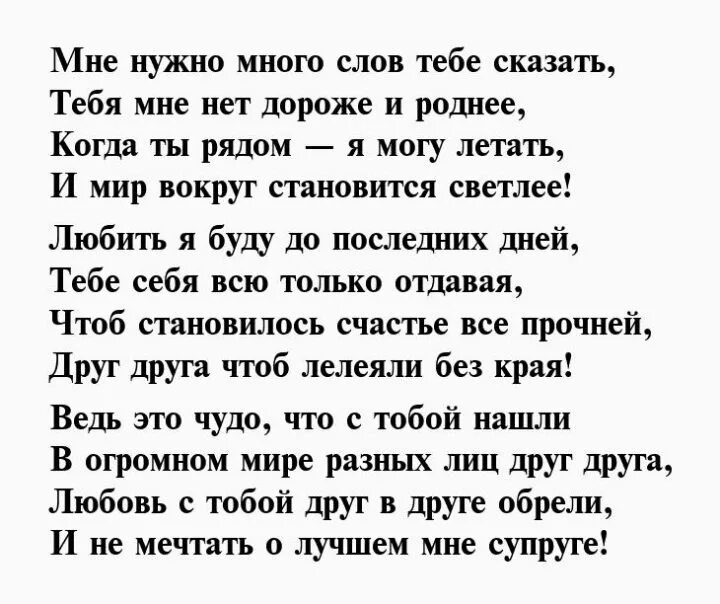 Мне нужно много слов тебе сказать,
Тебя мне нет дороже и роднее,
Когда ты рядом — я могу летать,
И мир вокруг становится светлее!

Любить я буду до последних дней,
Тебе себя всю только отдавая,
Чтоб становилось счастье все прочней,
Друг друга чтоб лелеяли без края!

Ведь это чудо, что с тобой нашли
В огромном мире разных лиц друг друга,
Любовь с тобой друг в друге обрели,
И не мечтать о лучшем мне супруге!